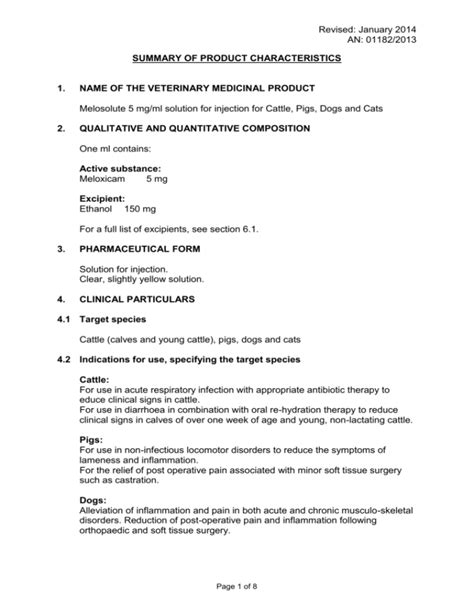 Revised: January 2014
AN: 01182/2013

SUMMARY OF PRODUCT CHARACTERISTICS

1. NAME OF THE VETERINARY MEDICINAL PRODUCT

Melosolute 5 mg/ml solution for injection for Cattle, Pigs, Dogs and Cats

2. QUALITATIVE AND QUANTITATIVE COMPOSITION

One ml contains:

Active substance:
Meloxicam 5 mg

Excipient:
Ethanol 150 mg

For a full list of excipients, see section 6.1.

3. PHARMACEUTICAL FORM

Solution for injection.
Clear, slightly yellow solution.

4. CLINICAL PARTICULARS

4.1 Target species

Cattle (calves and young cattle), pigs, dogs and cats

4.2 Indications for use, specifying the target species

Cattle:
For use in acute respiratory infection with appropriate antibiotic therapy to educe clinical signs in cattle.
For use in diarrhoea in combination with oral re-hydration therapy to reduce clinical signs in calves of over one week of age and young, non-lactating cattle.

Pigs:
For use in non-infectious locomotor disorders to reduce the symptoms of lameness and inflammation.
For the relief of post operative pain associated with minor soft tissue surgery such as castration.

Dogs:
Alleviation of inflammation and pain in both acute and chronic musculo-skeletal disorders. Reduction of post-operative pain and inflammation following orthopaedic and soft tissue surgery.

Page 1 of 8